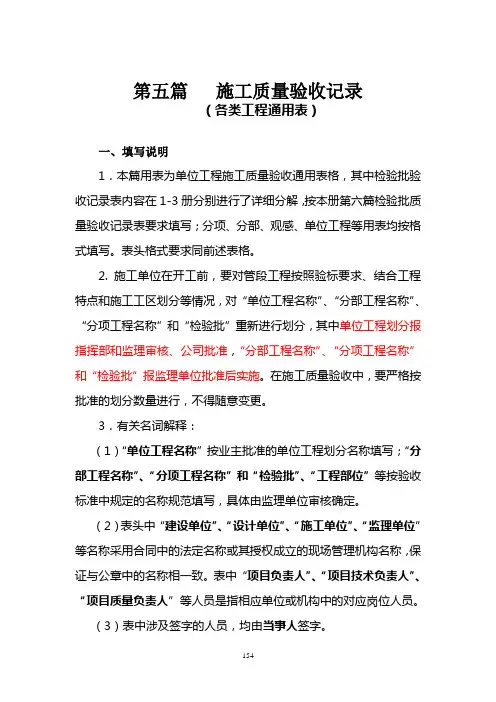 第五篇　　施工质量验收记录
（各类工程通用表）

一、填写说明

1．本篇用表为单位工程施工质量验收通用表格，其中检验批验收记录表内容在 1-3 册分别进行了详细分解，按本册第六篇检验批质量验收记录表要求填写；分项、分部、观感、单位工程等用表均按格式填写。表头格式要求同前述表格。

2. 施工单位在开工前，要对管段工程按照验标要求、结合工程特点和施工工区划分等情况，对“单位工程名称”、“分部工程名称”、“分项工程名称”和“检验批”重新进行划分，其中单位工程划分报指挥部和监理审核、公司批准，“分部工程名称”、“分项工程名称”和“检验批”报监理单位批准后实施。在施工质量验收中，要严格按批准的划分数量进行，不得随意变更。

3．有关名词解释：

（1）“单位工程名称”按业主批准的单位工程划分名称填写；“分部工程名称”、“分项工程名称”和“检验批”、“工程部位”等按验收标准中规定的名称规范填写，具体由监理单位审核确定。

（2）表头中“建设单位”、“设计单位”、“施工单位”、“监理单位”等名称采用合同中的法定名称或其授权成立的现场管理机构名称，保证与公章中的名称相一致。表中“项目负责人”、“项目技术负责人”、“项目质量负责人”等人员是指相应单位或机构中的对应岗位人员。

（3）表中涉及签字的人员，均由当事人签字。

154